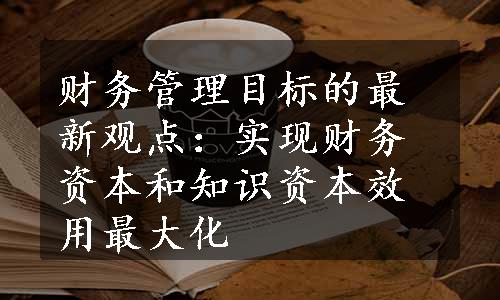 财务管理目标的最新观点：实现财务资本和知识资本效用最大化